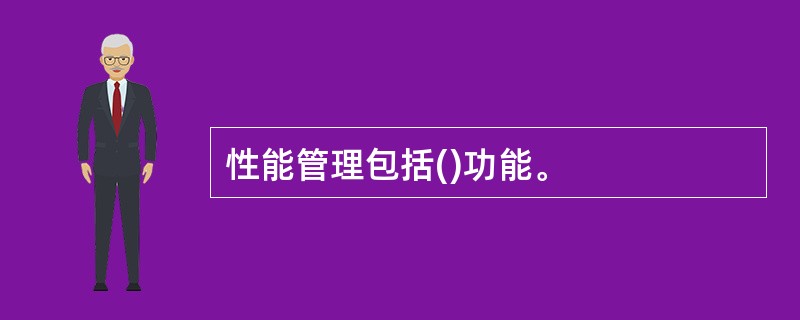 性能管理包括()功能。